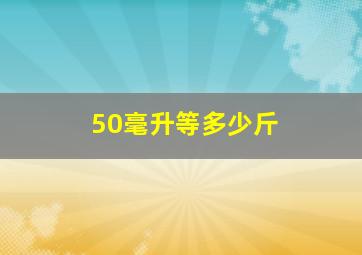 50毫升等多少斤